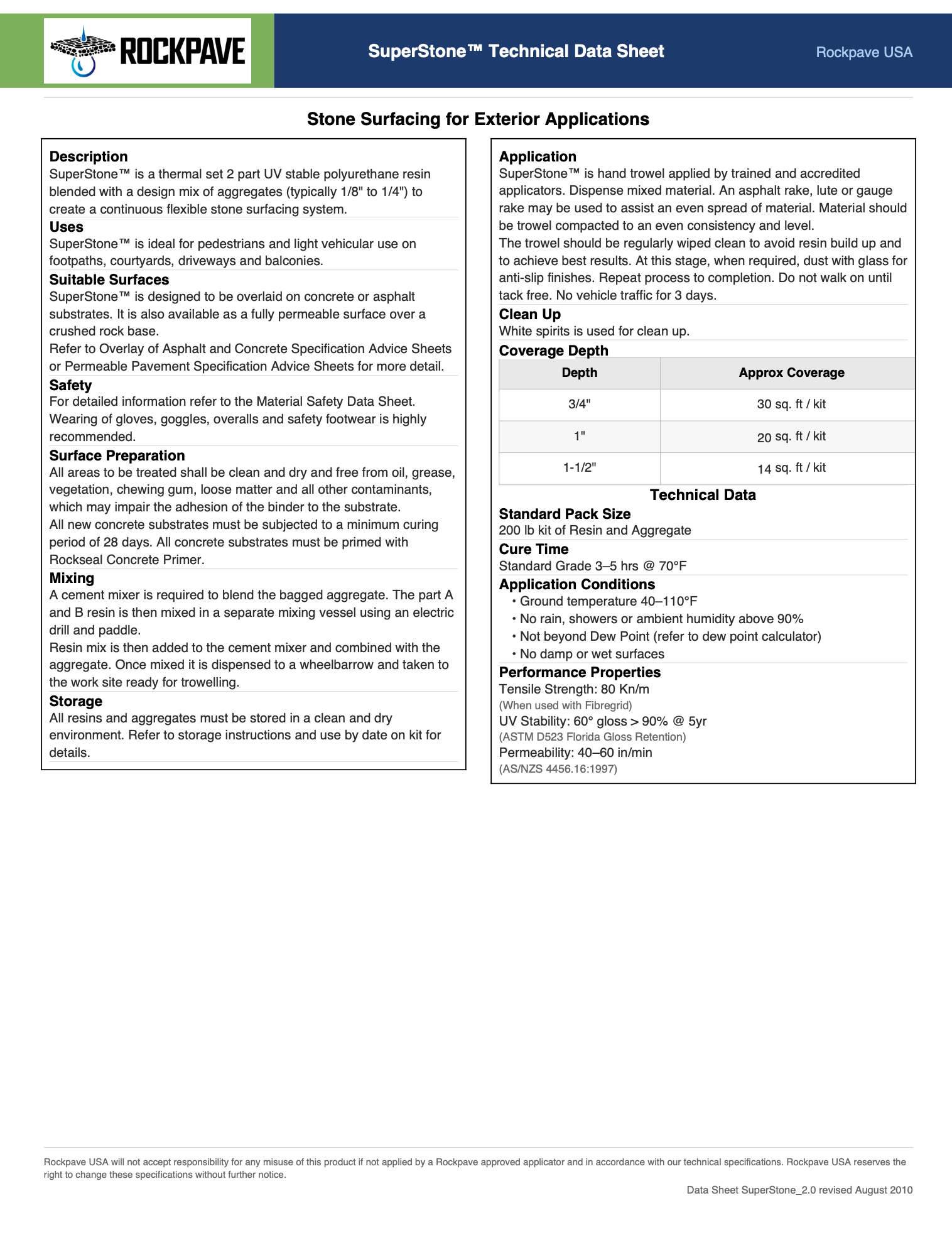 ROCKPAVE

SuperStone™ Technical Data Sheet

Rockpave USA

Stone Surfacing for Exterior Applications

Description
SuperStone™ is a thermal set 2 part UV stable polyurethane resin blended with a design mix of aggregates (typically 1/8" to 1/4") to create a continuous flexible stone surfacing system.

Uses
SuperStone™ is ideal for pedestrians and light vehicular use on footpaths, courtyards, driveways and balconies.

Suitable Surfaces
SuperStone™ is designed to be overlaid on concrete or asphalt substrates. It is also available as a fully permeable surface over a crushed rock base.
Refer to Overlay of Asphalt and Concrete Specification Advice Sheets or Permeable Pavement Specification Advice Sheets for more detail.

Safety
For detailed information refer to the Material Safety Data Sheet. Wearing of gloves, goggles, overalls and safety footwear is highly recommended.

Surface Preparation
All areas to be treated shall be clean and dry and free from oil, grease, vegetation, chewing gum, loose matter and all other contaminants, which may impair the adhesion of the binder to the substrate.
All new concrete substrates must be subjected to a minimum curing period of 28 days. All concrete substrates must be primed with Rockseal Concrete Primer.

Mixing
A cement mixer is required to blend the bagged aggregate. The part A and B resin is then mixed in a separate mixing vessel using an electric drill and paddle.
Resin mix is then added to the cement mixer and combined with the aggregate. Once mixed it is dispensed to a wheelbarrow and taken to the work site ready for trowelling.

Storage
All resins and aggregates must be stored in a clean and dry environment. Refer to storage instructions and use by date on kit for details.

Application
SuperStone™ is hand trowel applied by trained and accredited applicators. Dispense mixed material. An asphalt rake, lute or gauge rake may be used to assist an even spread of material. Material should be trowel compacted to an even consistency and level.
The trowel should be regularly wiped clean to avoid resin build up and to achieve best results. At this stage, when required, dust with glass for anti-slip finishes. Repeat process to completion. Do not walk on until tack free. No vehicle traffic for 3 days.

Clean Up
White spirits is used for clean up.

Coverage Depth

| Depth | Approx Coverage |
|---|---|
| 3/4" | 30 sq. ft / kit |
| 1" | 20 sq. ft / kit |
| 1-1/2" | 14 sq. ft / kit |

Technical Data

Standard Pack Size
200 lb kit of Resin and Aggregate

Cure Time
Standard Grade 3–5 hrs @ 70°F

Application Conditions
• Ground temperature 40–110°F
• No rain, showers or ambient humidity above 90%
• Not beyond Dew Point (refer to dew point calculator)
• No damp or wet surfaces

Performance Properties
Tensile Strength: 80 Kn/m
(When used with Fibregrid)
UV Stability: 60° gloss > 90% @ 5yr
(ASTM D523 Florida Gloss Retention)
Permeability: 40–60 in/min
(AS/NZS 4456.16:1997)

Rockpave USA will not accept responsibility for any misuse of this product if not applied by a Rockpave approved applicator and in accordance with our technical specifications. Rockpave USA reserves the right to change these specifications without further notice.

Data Sheet SuperStone_2.0 revised August 2010